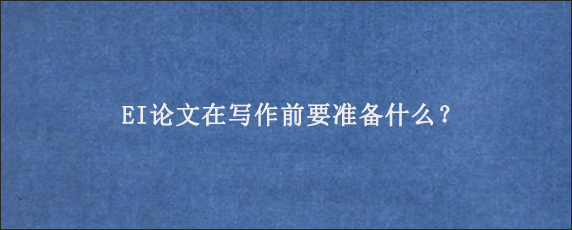 EI论文在写作前要准备什么？